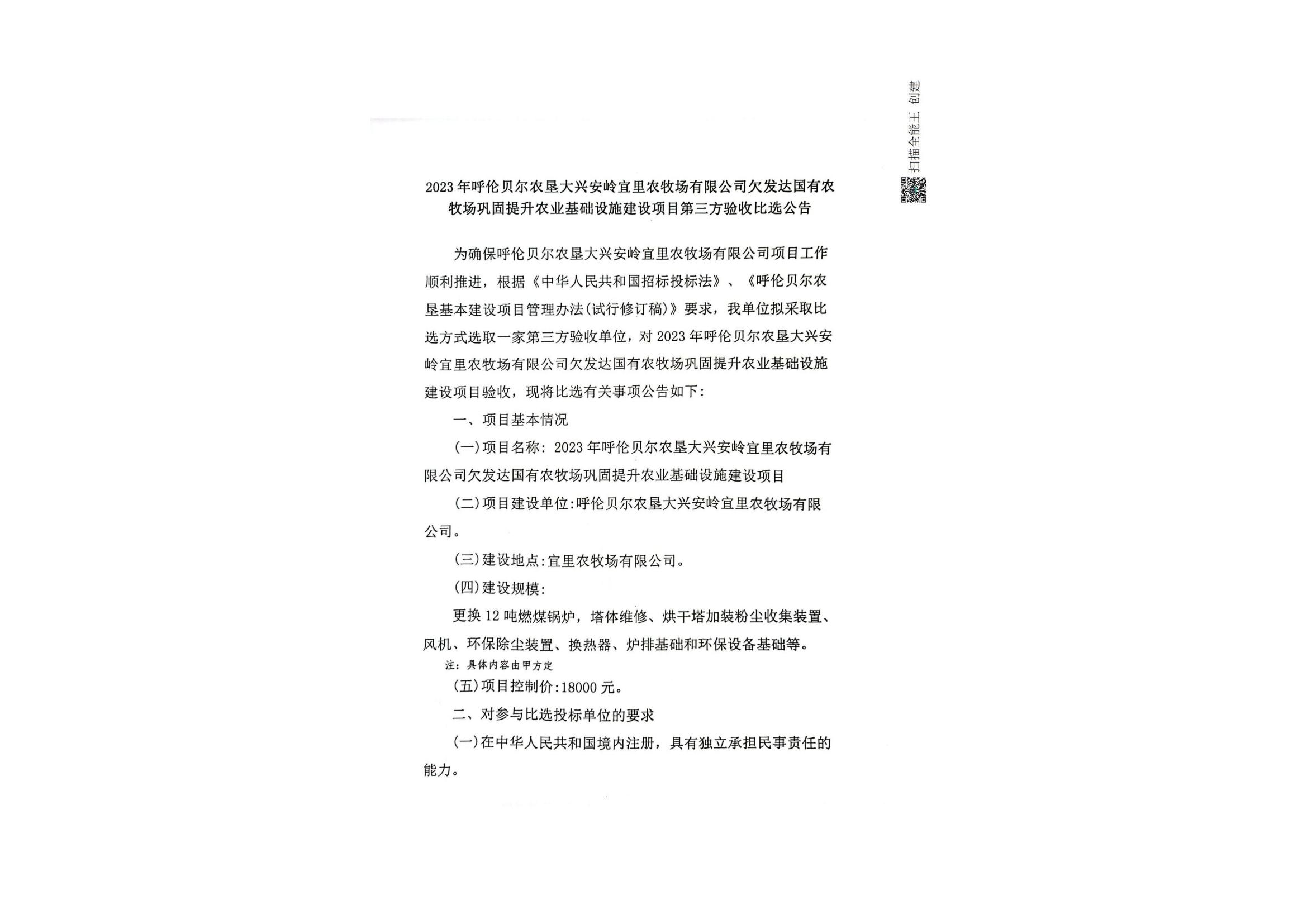 扫描全能王 创建

2023年呼伦贝尔农垦大兴安岭宜里农牧场有限公司欠发达国有农牧场巩固提升农业基础设施建设项目第三方验收比选公告

为确保呼伦贝尔农垦大兴安岭宜里农牧场有限公司项目工作顺利推进，根据《中华人民共和国招标投标法》、《呼伦贝尔农垦基本建设项目管理办法(试行修订稿)》要求，我单位拟采取比选方式选取一家第三方验收单位，对2023年呼伦贝尔农垦大兴安岭宜里农牧场有限公司欠发达国有农牧场巩固提升农业基础设施建设项目验收，现将比选有关事项公告如下：

一、项目基本情况

(一)项目名称：2023年呼伦贝尔农垦大兴安岭宜里农牧场有限公司欠发达国有农牧场巩固提升农业基础设施建设项目

(二)项目建设单位:呼伦贝尔农垦大兴安岭宜里农牧场有限公司。

(三)建设地点:宜里农牧场有限公司。

(四)建设规模:

更换12吨燃煤锅炉，塔体维修、烘干塔加装粉尘收集装置、风机、环保除尘装置、换热器、炉排基础和环保设备基础等。

注：具体内容由甲方定

(五)项目控制价:18000元。

二、对参与比选投标单位的要求

(一)在中华人民共和国境内注册，具有独立承担民事责任的能力。